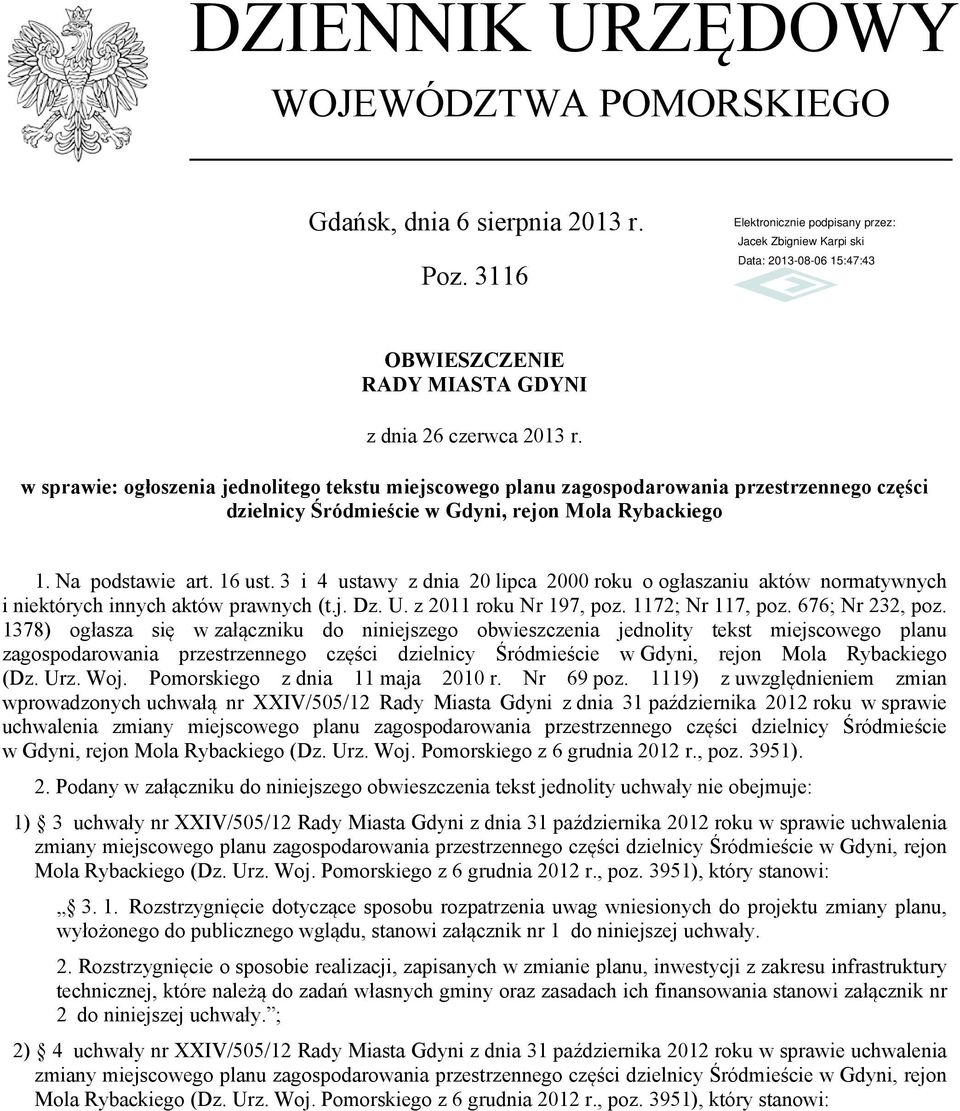 DZIENNIK URZĘDOWY
WOJEWÓDZTWA POMORSKIEGO

Gdańsk, dnia 6 sierpnia 2013 r.

Poz. 3116

Elektronicznie podpisany przez:
Jacek Zbigniew Karpi ski
Data: 2013-08-06 15:47:43

OBWIESZCZENIE
RADY MIASTA GDYNI

z dnia 26 czerwca 2013 r.

w sprawie: ogłoszenia jednolitego tekstu miejscowego planu zagospodarowania przestrzennego części dzielnicy Śródmieście w Gdyni, rejon Mola Rybackiego

1. Na podstawie art. 16 ust. 3 i 4 ustawy z dnia 20 lipca 2000 roku o ogłaszaniu aktów normatywnych i niektórych innych aktów prawnych (t.j. Dz. U. z 2011 roku Nr 197, poz. 1172; Nr 117, poz. 676; Nr 232, poz. 1378) ogłasza się w załączniku do niniejszego obwieszczenia jednolity tekst miejscowego planu zagospodarowania przestrzennego części dzielnicy Śródmieście w Gdyni, rejon Mola Rybackiego (Dz. Urz. Woj. Pomorskiego z dnia 11 maja 2010 r. Nr 69 poz. 1119) z uwzględnieniem zmian wprowadzonych uchwałą nr XXIV/505/12 Rady Miasta Gdyni z dnia 31 października 2012 roku w sprawie uchwalenia zmiany miejscowego planu zagospodarowania przestrzennego części dzielnicy Śródmieście w Gdyni, rejon Mola Rybackiego (Dz. Urz. Woj. Pomorskiego z 6 grudnia 2012 r., poz. 3951).

2. Podany w załączniku do niniejszego obwieszczenia tekst jednolity uchwały nie obejmuje:

1) § 3 uchwały nr XXIV/505/12 Rady Miasta Gdyni z dnia 31 października 2012 roku w sprawie uchwalenia zmiany miejscowego planu zagospodarowania przestrzennego części dzielnicy Śródmieście w Gdyni, rejon Mola Rybackiego (Dz. Urz. Woj. Pomorskiego z 6 grudnia 2012 r., poz. 3951), który stanowi:

„§ 3. 1. Rozstrzygnięcie dotyczące sposobu rozpatrzenia uwag wniesionych do projektu zmiany planu, wyłożonego do publicznego wglądu, stanowi załącznik nr 1 do niniejszej uchwały.

2. Rozstrzygnięcie o sposobie realizacji, zapisanych w zmianie planu, inwestycji z zakresu infrastruktury technicznej, które należą do zadań własnych gminy oraz zasadach ich finansowania stanowi załącznik nr 2 do niniejszej uchwały.”;

2) § 4 uchwały nr XXIV/505/12 Rady Miasta Gdyni z dnia 31 października 2012 roku w sprawie uchwalenia zmiany miejscowego planu zagospodarowania przestrzennego części dzielnicy Śródmieście w Gdyni, rejon Mola Rybackiego (Dz. Urz. Woj. Pomorskiego z 6 grudnia 2012 r., poz. 3951), który stanowi: